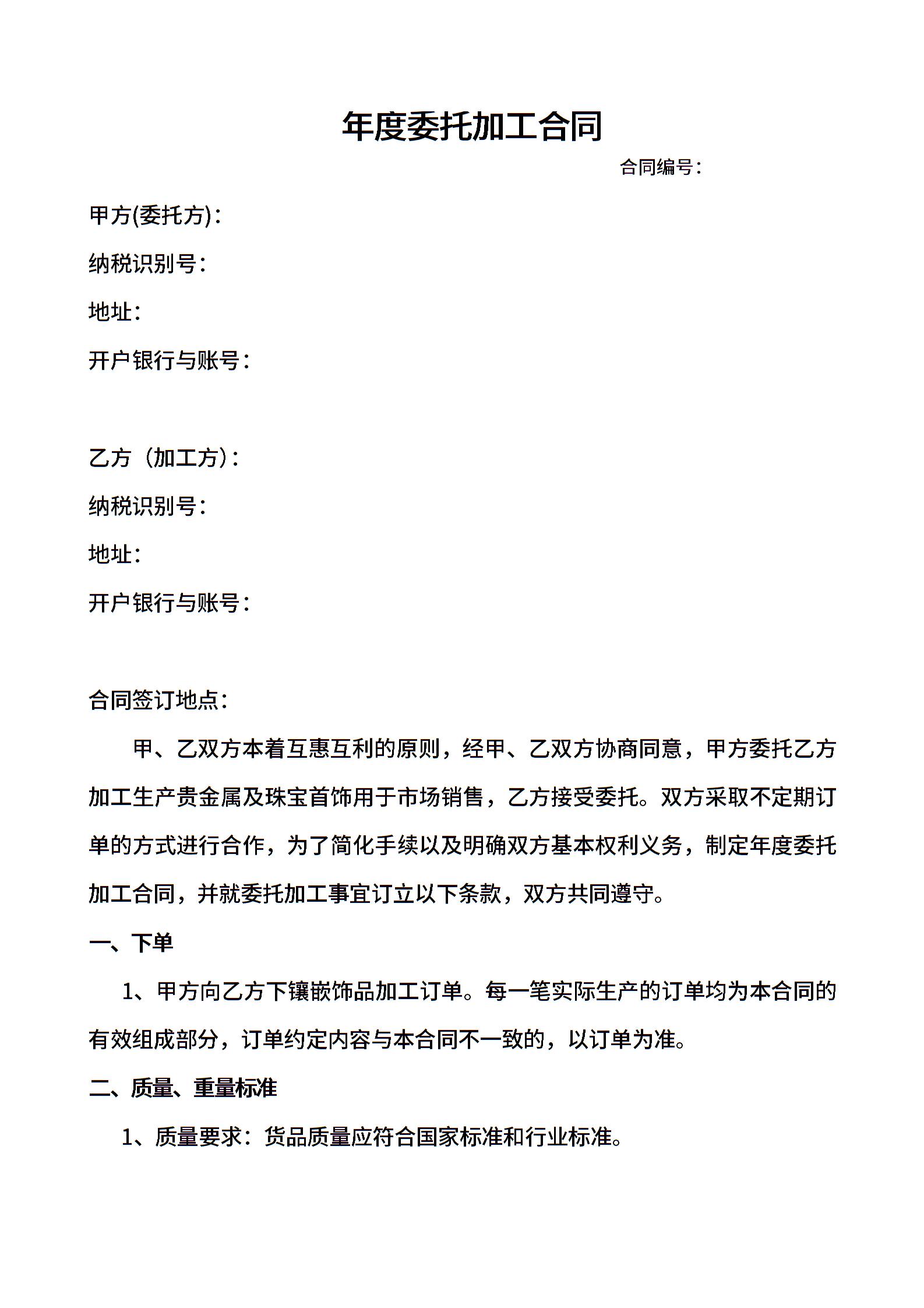 年度委托加工合同

合同编号：

甲方(委托方)：

纳税识别号：

地址：

开户银行与账号：

乙方（加工方)：

纳税识别号：

地址：

开户银行与账号：

合同签订地点：

甲、乙双方本着互惠互利的原则，经甲、乙双方协商同意，甲方委托乙方加工生产贵金属及珠宝首饰用于市场销售，乙方接受委托。双方采取不定期订单的方式进行合作，为了简化手续以及明确双方基本权利义务，制定年度委托加工合同，并就委托加工事宜订立以下条款，双方共同遵守。

一、下单

1、甲方向乙方下镶嵌饰品加工订单。每一笔实际生产的订单均为本合同的有效组成部分，订单约定内容与本合同不一致的，以订单为准。

二、质量、重量标准

1、质量要求：货品质量应符合国家标准和行业标准。